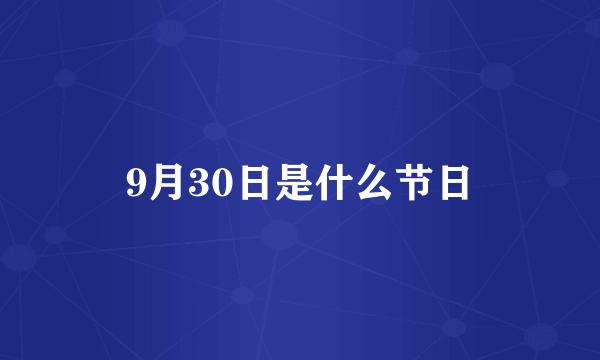 9月30日是什么节日